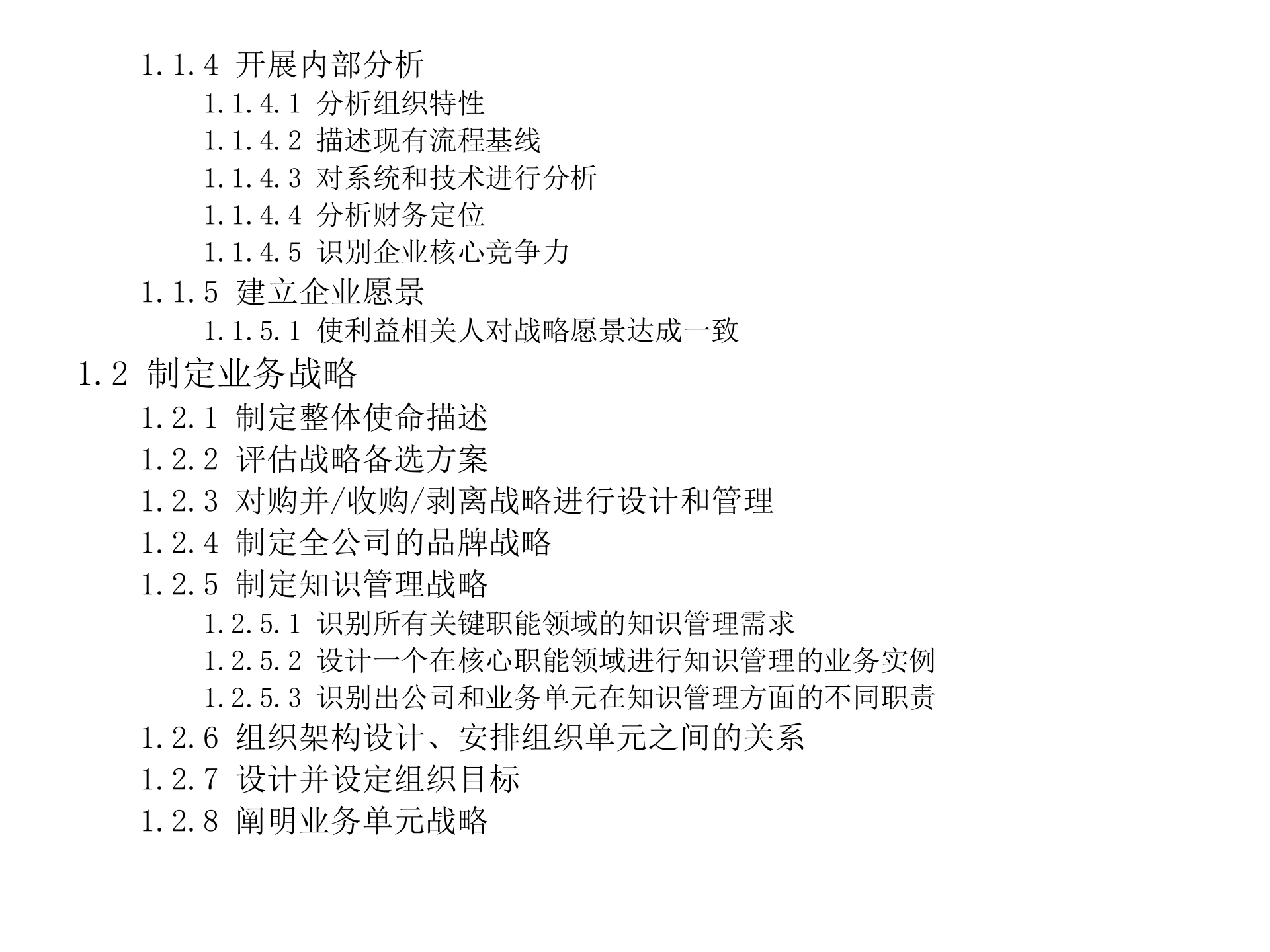 1.1.4 开展内部分析

1.1.4.1 分析组织特性

1.1.4.2 描述现有流程基线

1.1.4.3 对系统和技术进行分析

1.1.4.4 分析财务定位

1.1.4.5 识别企业核心竞争力

1.1.5 建立企业愿景

1.1.5.1 使利益相关人对战略愿景达成一致

1.2 制定业务战略

1.2.1 制定整体使命描述

1.2.2 评估战略备选方案

1.2.3 对购并/收购/剥离战略进行设计和管理

1.2.4 制定全公司的品牌战略

1.2.5 制定知识管理战略

1.2.5.1 识别所有关键职能领域的知识管理需求

1.2.5.2 设计一个在核心职能领域进行知识管理的业务实例

1.2.5.3 识别出公司和业务单元在知识管理方面的不同职责

1.2.6 组织架构设计、安排组织单元之间的关系

1.2.7 设计并设定组织目标

1.2.8 阐明业务单元战略